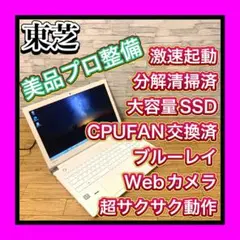 東芝

美品プロ整備

激速起動
分解清掃済
大容量SSD
CPUFAN交換済
ブルーレイ
Webカメラ
超サクサク動作